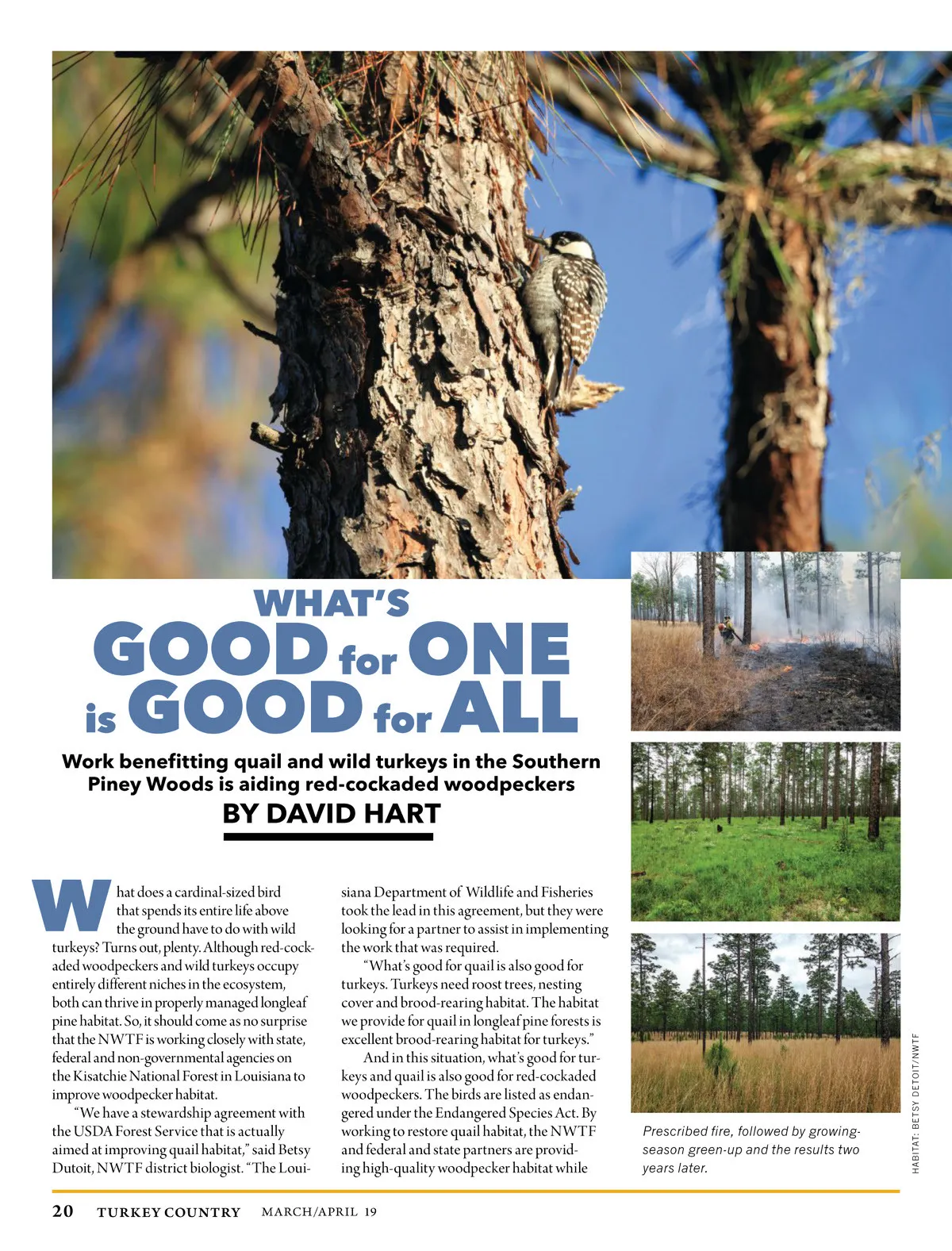 WHAT'S GOOD for ONE is GOOD for ALL

Work benefitting quail and wild turkeys in the Southern Piney Woods is aiding red-cockaded woodpeckers

BY DAVID HART

What does a cardinal-sized bird that spends its entire life above the ground have to do with wild turkeys? Turns out, plenty. Although red-cockaded woodpeckers and wild turkeys occupy entirely different niches in the ecosystem, both can thrive in properly managed longleaf pine habitat. So, it should come as no surprise that the NWTF is working closely with state, federal and non-governmental agencies on the Kisatchie National Forest in Louisiana to improve woodpecker habitat.

"We have a stewardship agreement with the USDA Forest Service that is actually aimed at improving quail habitat," said Betsy Dutoit, NWTF district biologist. "The Louisiana Department of Wildlife and Fisheries took the lead in this agreement, but they were looking for a partner to assist in implementing the work that was required.

"What's good for quail is also good for turkeys. Turkeys need roost trees, nesting cover and brood-rearing habitat. The habitat we provide for quail in longleaf pine forests is excellent brood-rearing habitat for turkeys."

And in this situation, what's good for turkeys and quail is also good for red-cockaded woodpeckers. The birds are listed as endangered under the Endangered Species Act. By working to restore quail habitat, the NWTF and federal and state partners are providing high-quality woodpecker habitat while

Prescribed fire, followed by growing-season green-up and the results two years later.

HABITAT: BETSY DETOIT/NWTF

20 TURKEY COUNTRY MARCH/APRIL 19